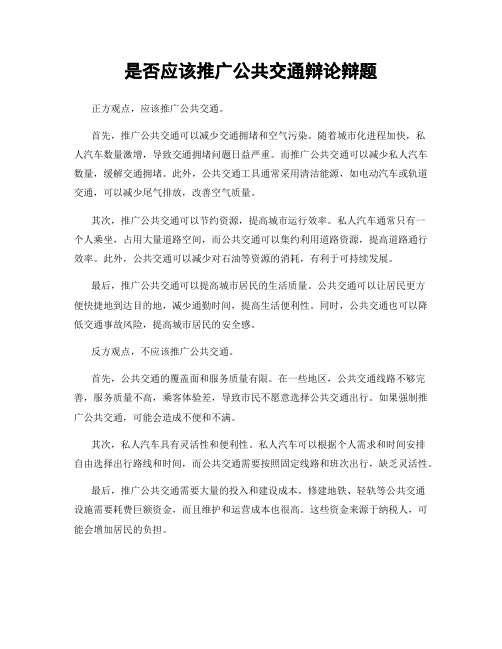 是否应该推广公共交通辩论辩题

正方观点，应该推广公共交通。

首先，推广公共交通可以减少交通拥堵和空气污染。随着城市化进程加快，私人汽车数量激增，导致交通拥堵问题日益严重。而推广公共交通可以减少私人汽车数量，缓解交通拥堵。此外，公共交通工具通常采用清洁能源，如电动汽车或轨道交通，可以减少尾气排放，改善空气质量。

其次，推广公共交通可以节约资源，提高城市运行效率。私人汽车通常只有一个人乘坐，占用大量道路空间，而公共交通可以集约利用道路资源，提高道路通行效率。此外，公共交通可以减少对石油等资源的消耗，有利于可持续发展。

最后，推广公共交通可以提高城市居民的生活质量。公共交通可以让居民更方便快捷地到达目的地，减少通勤时间，提高生活便利性。同时，公共交通也可以降低交通事故风险，提高城市居民的安全感。

反方观点，不应该推广公共交通。

首先，公共交通的覆盖面和服务质量有限。在一些地区，公共交通线路不够完善，服务质量不高，乘客体验差，导致市民不愿意选择公共交通出行。如果强制推广公共交通，可能会造成不便和不满。

其次，私人汽车具有灵活性和便利性。私人汽车可以根据个人需求和时间安排自由选择出行路线和时间，而公共交通需要按照固定线路和班次出行，缺乏灵活性。

最后，推广公共交通需要大量的投入和建设成本。修建地铁、轻轨等公共交通设施需要耗费巨额资金，而且维护和运营成本也很高。这些资金来源于纳税人，可能会增加居民的负担。